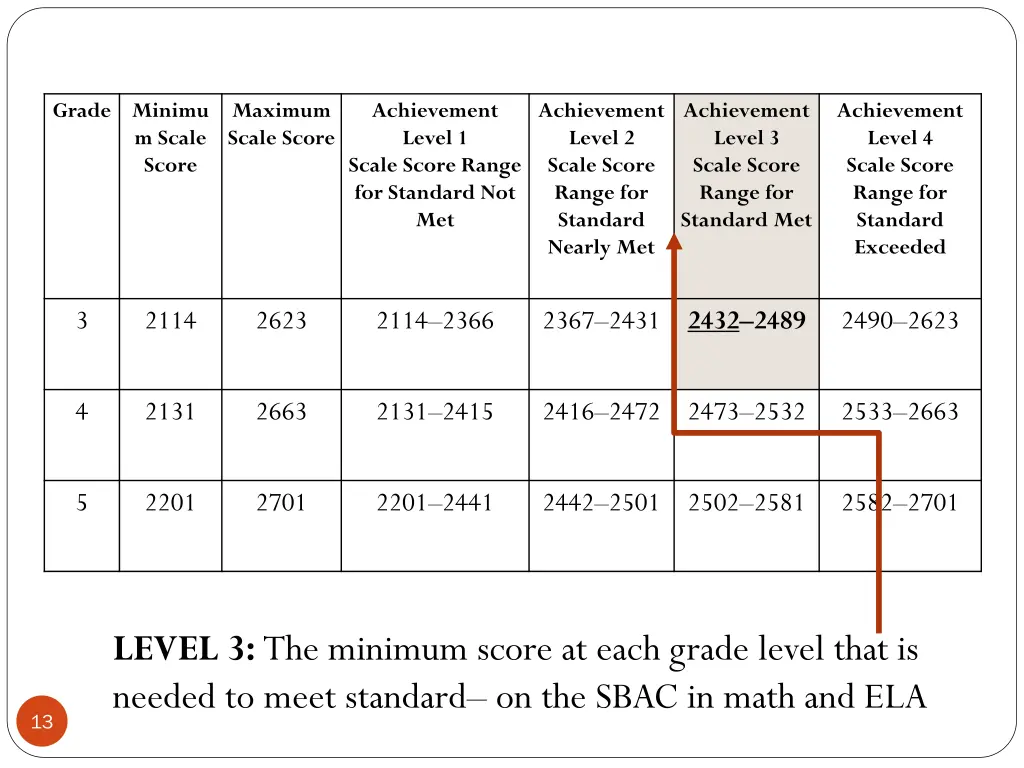 | Grade | Minimum Scale Score | Maximum Scale Score | Achievement Level 1 Scale Score Range for Standard Not Met | Achievement Level 2 Scale Score Range for Standard Nearly Met | Achievement Level 3 Scale Score Range for Standard Met | Achievement Level 4 Scale Score Range for Standard Exceeded |
|---|---|---|---|---|---|---|
| 3 | 2114 | 2623 | 2114–2366 | 2367–2431 | 2432–2489 | 2490–2623 |
| 4 | 2131 | 2663 | 2131–2415 | 2416–2472 | 2473–2532 | 2533–2663 |
| 5 | 2201 | 2701 | 2201–2441 | 2442–2501 | 2502–2581 | 2582–2701 |

LEVEL 3: The minimum score at each grade level that is needed to meet standard– on the SBAC in math and ELA

13